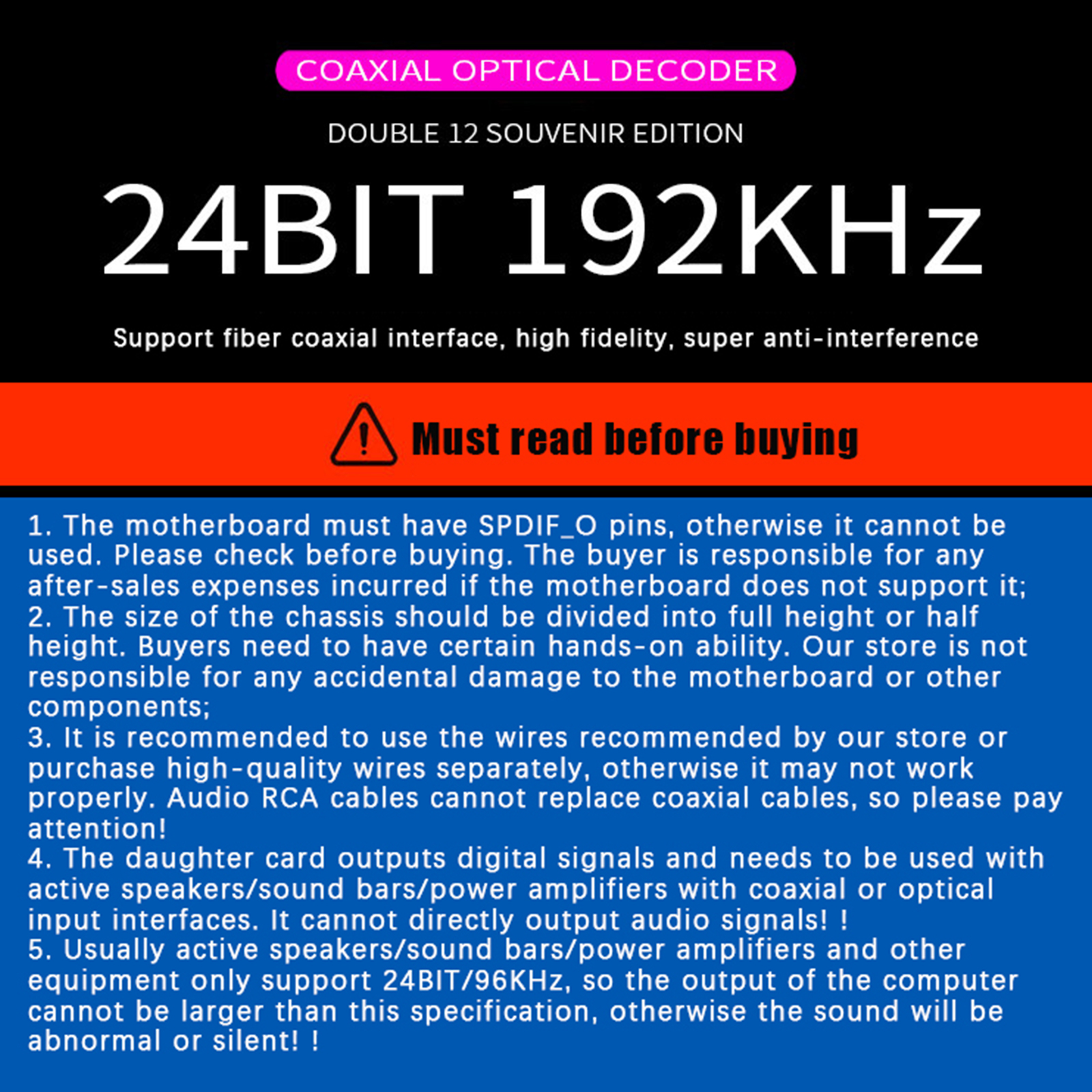 COAXIAL OPTICAL DECODER

DOUBLE 12 SOUVENIR EDITION

24BIT 192KHz

Support fiber coaxial interface, high fidelity, super anti-interference

Must read before buying

1. The motherboard must have SPDIF_O pins, otherwise it cannot be used. Please check before buying. The buyer is responsible for any after-sales expenses incurred if the motherboard does not support it;
2. The size of the chassis should be divided into full height or half height. Buyers need to have certain hands-on ability. Our store is not responsible for any accidental damage to the motherboard or other components;
3. It is recommended to use the wires recommended by our store or purchase high-quality wires separately, otherwise it may not work properly. Audio RCA cables cannot replace coaxial cables, so please pay attention!
4. The daughter card outputs digital signals and needs to be used with active speakers/sound bars/power amplifiers with coaxial or optical input interfaces. It cannot directly output audio signals! !
5. Usually active speakers/sound bars/power amplifiers and other equipment only support 24BIT/96KHz, so the output of the computer cannot be larger than this specification, otherwise the sound will be abnormal or silent! !